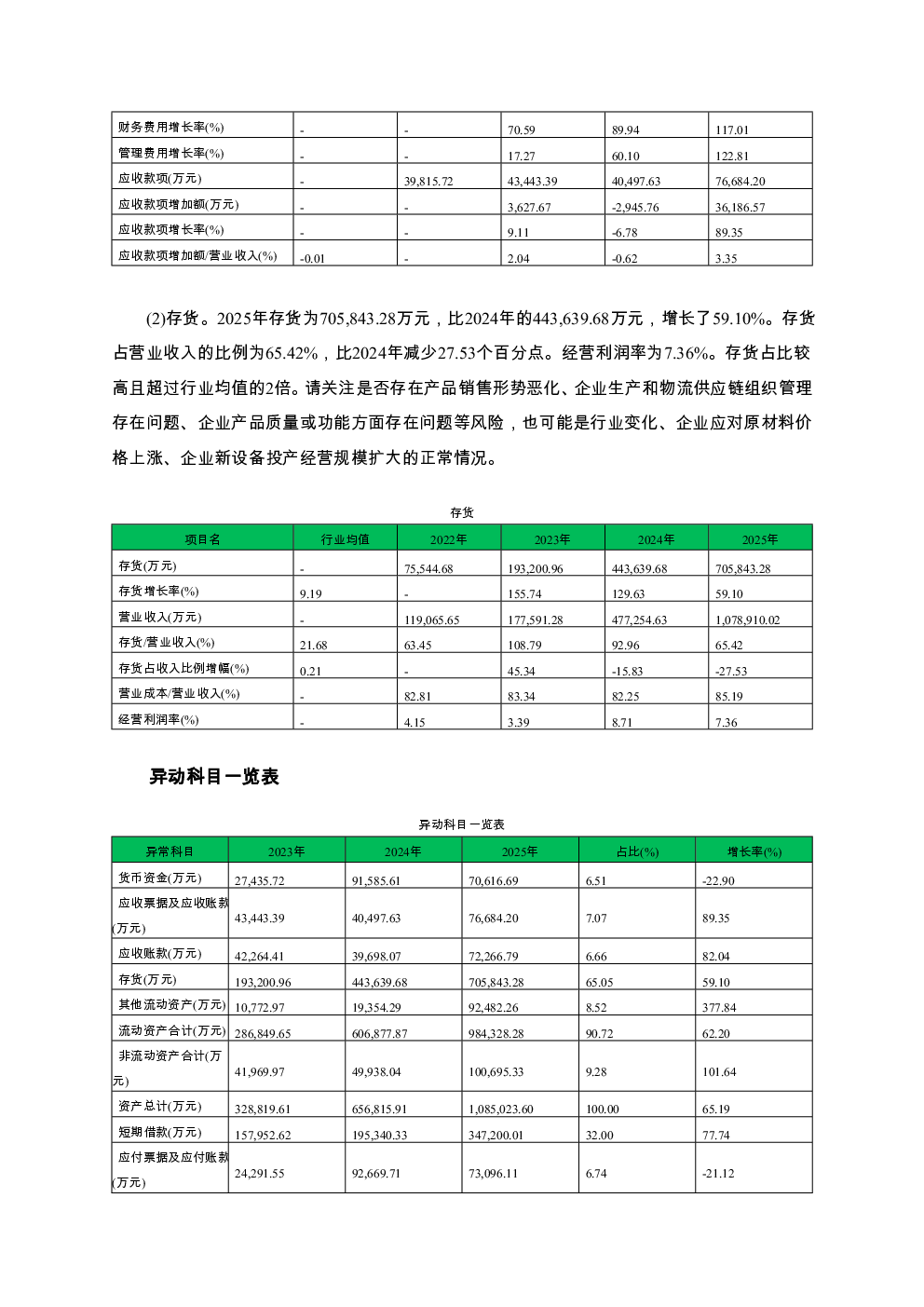 | 财务费用增长率(%) | - | - | 70.59 | 89.94 | 117.01 |
|---|---|---|---|---|---|
| 管理费用增长率(%) | - | - | 17.27 | 60.10 | 122.81 |
| 应收款项(万元) | - | 39,815.72 | 43,443.39 | 40,497.63 | 76,684.20 |
| 应收款项增加额(万元) | - | - | 3,627.67 | -2,945.76 | 36,186.57 |
| 应收款项增长率(%) | - | - | 9.11 | -6.78 | 89.35 |
| 应收款项增加额/营业收入(%) | -0.01 | - | 2.04 | -0.62 | 3.35 |

(2)存货。2025年存货为705,843.28万元，比2024年的443,639.68万元，增长了59.10%。存货占营业收入的比例为65.42%，比2024年减少27.53个百分点。经营利润率为7.36%。存货占比较高且超过行业均值的2倍。请关注是否存在产品销售形势恶化、企业生产和物流供应链组织管理存在问题、企业产品质量或功能方面存在问题等风险，也可能是行业变化、企业应对原材料价格上涨、企业新设备投产经营规模扩大的正常情况。

存货

| 项目名 | 行业均值 | 2022年 | 2023年 | 2024年 | 2025年 |
|---|---|---|---|---|---|
| 存货(万元) | - | 75,544.68 | 193,200.96 | 443,639.68 | 705,843.28 |
| 存货增长率(%) | 9.19 | - | 155.74 | 129.63 | 59.10 |
| 营业收入(万元) | - | 119,065.65 | 177,591.28 | 477,254.63 | 1,078,910.02 |
| 存货/营业收入(%) | 21.68 | 63.45 | 108.79 | 92.96 | 65.42 |
| 存货占收入比例增幅(%) | 0.21 | - | 45.34 | -15.83 | -27.53 |
| 营业成本/营业收入(%) | - | 82.81 | 83.34 | 82.25 | 85.19 |
| 经营利润率(%) | - | 4.15 | 3.39 | 8.71 | 7.36 |

异动科目一览表

异动科目一览表

| 异常科目 | 2023年 | 2024年 | 2025年 | 占比(%) | 增长率(%) |
|---|---|---|---|---|---|
| 货币资金(万元) | 27,435.72 | 91,585.61 | 70,616.69 | 6.51 | -22.90 |
| 应收票据及应收账款(万元) | 43,443.39 | 40,497.63 | 76,684.20 | 7.07 | 89.35 |
| 应收账款(万元) | 42,264.41 | 39,698.07 | 72,266.79 | 6.66 | 82.04 |
| 存货(万元) | 193,200.96 | 443,639.68 | 705,843.28 | 65.05 | 59.10 |
| 其他流动资产(万元) | 10,772.97 | 19,354.29 | 92,482.26 | 8.52 | 377.84 |
| 流动资产合计(万元) | 286,849.65 | 606,877.87 | 984,328.28 | 90.72 | 62.20 |
| 非流动资产合计(万元) | 41,969.97 | 49,938.04 | 100,695.33 | 9.28 | 101.64 |
| 资产总计(万元) | 328,819.61 | 656,815.91 | 1,085,023.60 | 100.00 | 65.19 |
| 短期借款(万元) | 157,952.62 | 195,340.33 | 347,200.01 | 32.00 | 77.74 |
| 应付票据及应付账款(万元) | 24,291.55 | 92,669.71 | 73,096.11 | 6.74 | -21.12 |